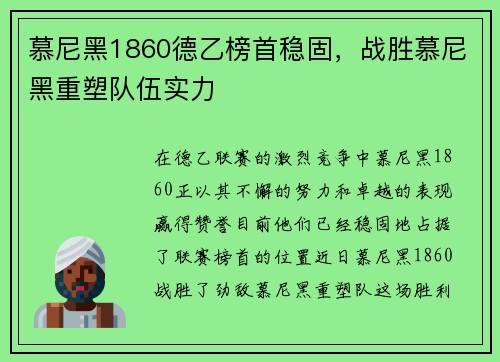 慕尼黑1860德乙榜首稳固，战胜慕尼黑重塑队伍实力

在德乙联赛的激烈竞争中慕尼黑1860正以其不懈的努力和卓越的表现赢得赞誉目前他们已经稳固地占据了联赛榜首的位置近日慕尼黑1860战胜了劲敌慕尼黑重塑队这场胜利